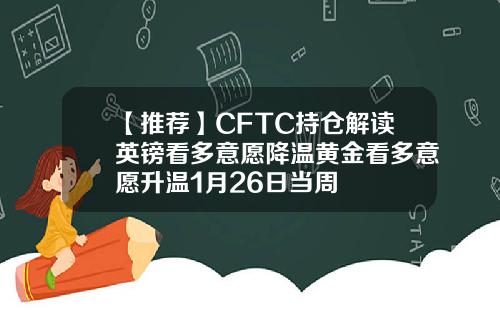 【推荐】CFTC持仓解读 英镑看多意愿降温黄金看多意愿升温1月26日当周

STAT